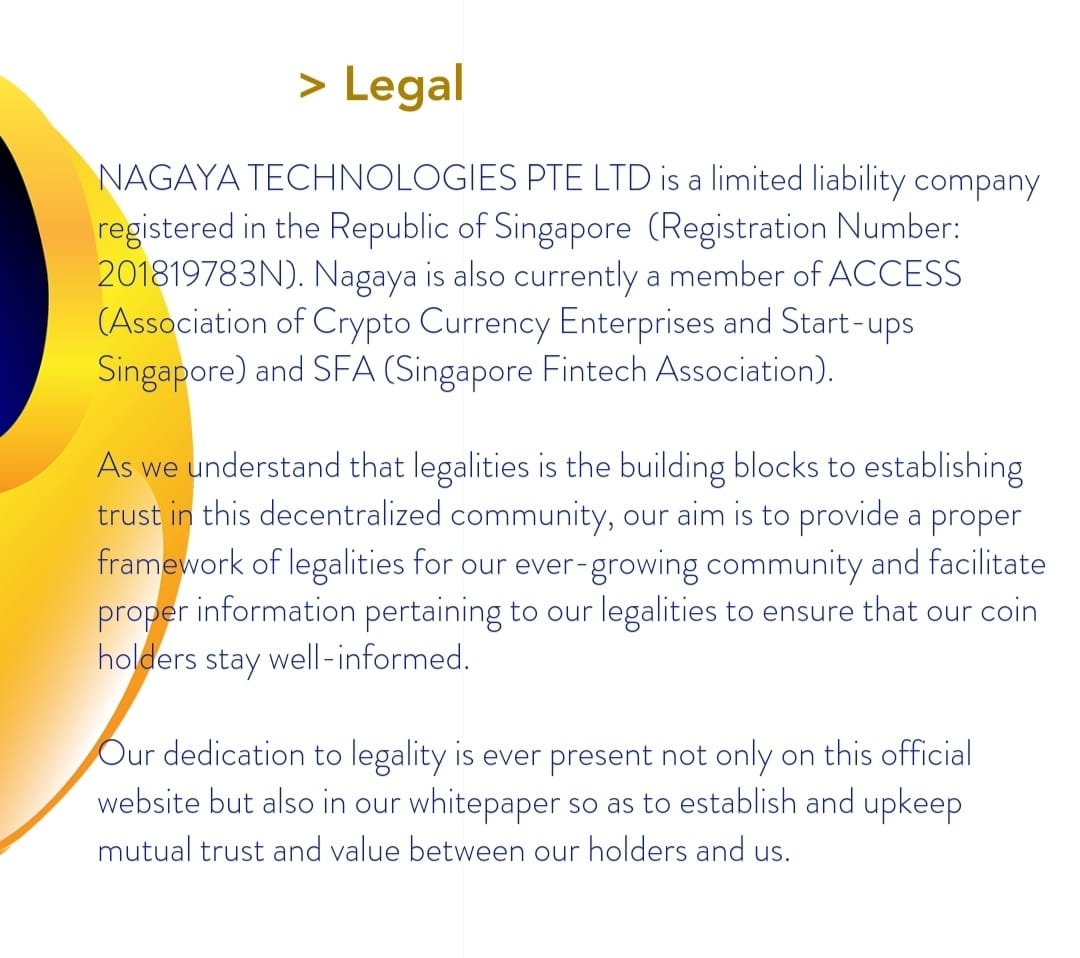 > Legal

NAGAYA TECHNOLOGIES PTE LTD is a limited liability company registered in the Republic of Singapore (Registration Number: 201819783N). Nagaya is also currently a member of ACCESS (Association of Crypto Currency Enterprises and Start-ups Singapore) and SFA (Singapore Fintech Association).

As we understand that legalities is the building blocks to establishing trust in this decentralized community, our aim is to provide a proper framework of legalities for our ever-growing community and facilitate proper information pertaining to our legalities to ensure that our coin holders stay well-informed.

Our dedication to legality is ever present not only on this official website but also in our whitepaper so as to establish and upkeep mutual trust and value between our holders and us.